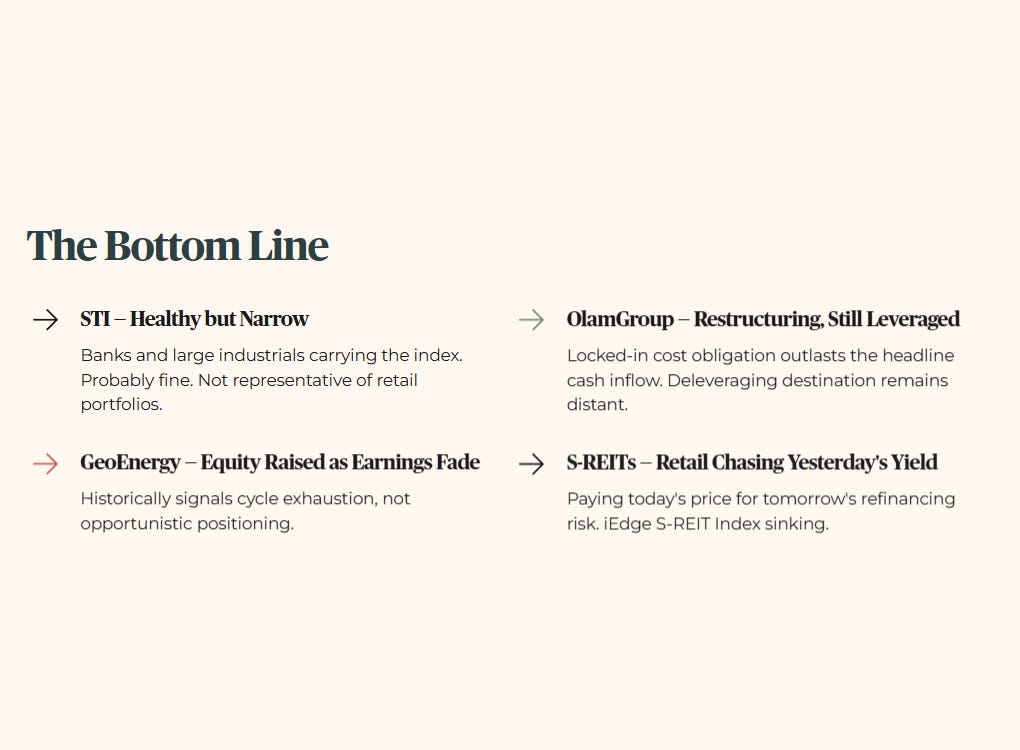 The Bottom Line

→ STI – Healthy but Narrow

Banks and large industrials carrying the index. Probably fine. Not representative of retail portfolios.

→ GeoEnergy – Equity Raised as Earnings Fade

Historically signals cycle exhaustion, not opportunistic positioning.

→ OlamGroup – Restructuring, Still Leveraged

Locked-in cost obligation outlasts the headline cash inflow. Deleveraging destination remains distant.

→ S-REITs – Retail Chasing Yesterday's Yield

Paying today's price for tomorrow's refinancing risk. iEdge S-REIT Index sinking.